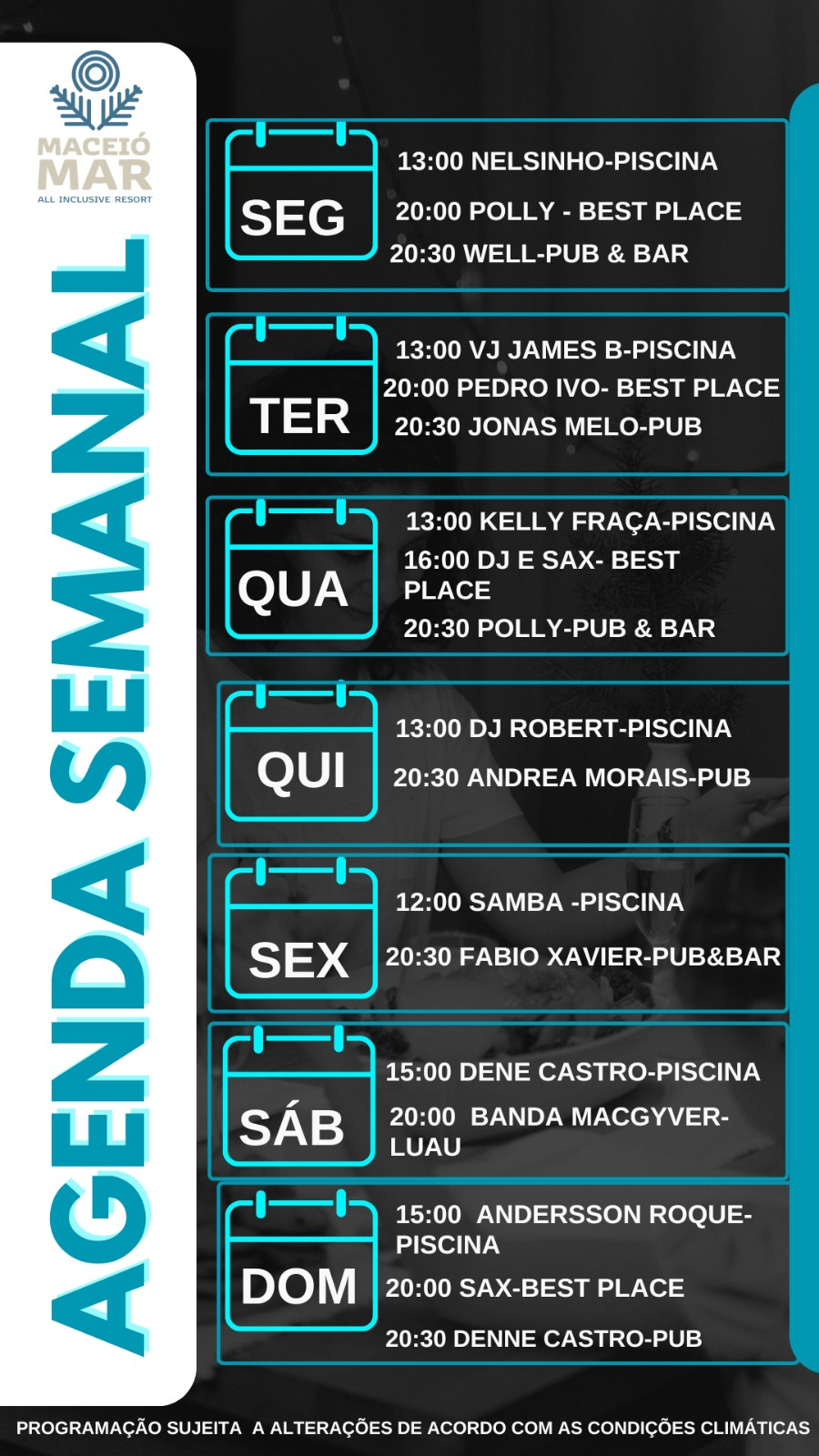 MACEIÓ
MAR
ALL INCLUSIVE RESORT

AGENDA SEMANAL

SEG
13:00 NELSINHO-PISCINA
20:00 POLLY - BEST PLACE
20:30 WELL-PUB & BAR

TER
13:00 VJ JAMES B-PISCINA
20:00 PEDRO IVO- BEST PLACE
20:30 JONAS MELO-PUB

QUA
13:00 KELLY FRAÇA-PISCINA
16:00 DJ E SAX- BEST PLACE
20:30 POLLY-PUB & BAR

QUI
13:00 DJ ROBERT-PISCINA
20:30 ANDREA MORAIS-PUB

SEX
12:00 SAMBA -PISCINA
20:30 FABIO XAVIER-PUB&BAR

SÁB
15:00 DENE CASTRO-PISCINA
20:00 BANDA MACGYVER-LUAU

DOM
15:00 ANDERSSON ROQUE-PISCINA
20:00 SAX-BEST PLACE
20:30 DENNE CASTRO-PUB

PROGRAMAÇÃO SUJEITA A ALTERAÇÕES DE ACORDO COM AS CONDIÇÕES CLIMÁTICAS